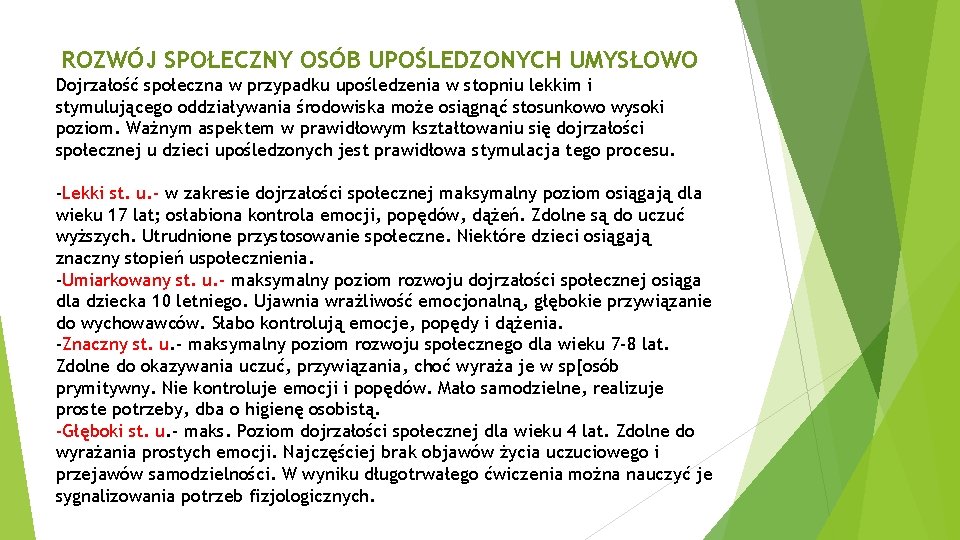 ROZWÓJ SPOŁECZNY OSÓB UPOŚLEDZONYCH UMYSŁOWO

Dojrzałość społeczna w przypadku upośledzenia w stopniu lekkim i stymulującego oddziaływania środowiska może osiągnąć stosunkowo wysoki poziom. Ważnym aspektem w prawidłowym kształtowaniu się dojrzałości społecznej u dzieci upośledzonych jest prawidłowa stymulacja tego procesu.

-Lekki st. u.- w zakresie dojrzałości społecznej maksymalny poziom osiągają dla wieku 17 lat; osłabiona kontrola emocji, popędów, dążeń. Zdolne są do uczuć wyższych. Utrudnione przystosowanie społeczne. Niektóre dzieci osiągają znaczny stopień uspołecznienia.
-Umiarkowany st. u.- maksymalny poziom rozwoju dojrzałości społecznej osiąga dla dziecka 10 letniego. Ujawnia wrażliwość emocjonalną, głębokie przywiązanie do wychowawców. Słabo kontrolują emocje, popędy i dążenia.
-Znaczny st. u.- maksymalny poziom rozwoju społecznego dla wieku 7-8 lat. Zdolne do okazywania uczuć, przywiązania, choć wyraża je w sp[osób prymitywny. Nie kontroluje emocji i popędów. Mało samodzielne, realizuje proste potrzeby, dba o higienę osobistą.
-Głęboki st. u.- maks. Poziom dojrzałości społecznej dla wieku 4 lat. Zdolne do wyrażania prostych emocji. Najczęściej brak objawów życia uczuciowego i przejawów samodzielności. W wyniku długotrwałego ćwiczenia można nauczyć je sygnalizowania potrzeb fizjologicznych.